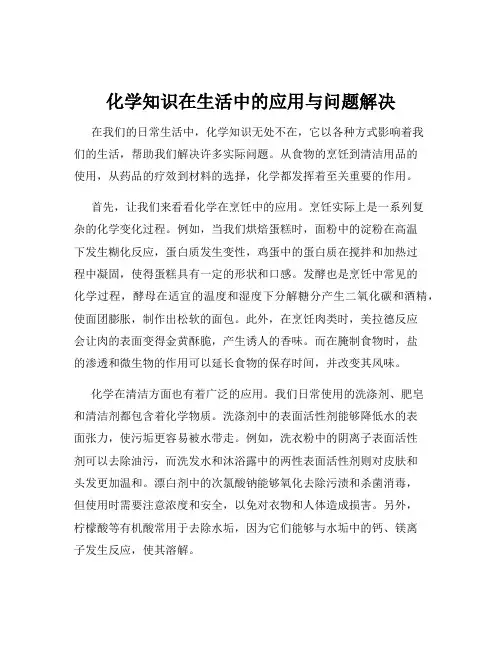 化学知识在生活中的应用与问题解决

在我们的日常生活中，化学知识无处不在，它以各种方式影响着我们的生活，帮助我们解决许多实际问题。从食物的烹饪到清洁用品的使用，从药品的疗效到材料的选择，化学都发挥着至关重要的作用。

首先，让我们来看看化学在烹饪中的应用。烹饪实际上是一系列复杂的化学变化过程。例如，当我们烘焙蛋糕时，面粉中的淀粉在高温下发生糊化反应，蛋白质发生变性，鸡蛋中的蛋白质在搅拌和加热过程中凝固，使得蛋糕具有一定的形状和口感。发酵也是烹饪中常见的化学过程，酵母在适宜的温度和湿度下分解糖分产生二氧化碳和酒精，使面团膨胀，制作出松软的面包。此外，在烹饪肉类时，美拉德反应会让肉的表面变得金黄酥脆，产生诱人的香味。而在腌制食物时，盐的渗透和微生物的作用可以延长食物的保存时间，并改变其风味。

化学在清洁方面也有着广泛的应用。我们日常使用的洗涤剂、肥皂和清洁剂都包含着化学物质。洗涤剂中的表面活性剂能够降低水的表面张力，使污垢更容易被水带走。例如，洗衣粉中的阴离子表面活性剂可以去除油污，而洗发水和沐浴露中的两性表面活性剂则对皮肤和头发更加温和。漂白剂中的次氯酸钠能够氧化去除污渍和杀菌消毒，但使用时需要注意浓度和安全，以免对衣物和人体造成损害。另外，柠檬酸等有机酸常用于去除水垢，因为它们能够与水垢中的钙、镁离子发生反应，使其溶解。